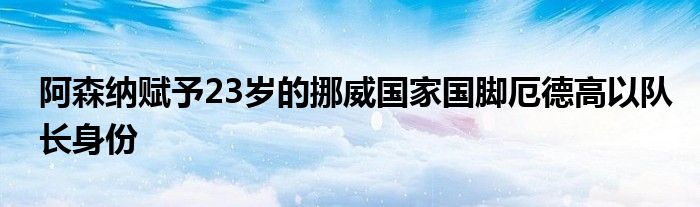 阿森纳赋予23岁的挪威国家国脚厄德高以队长身份